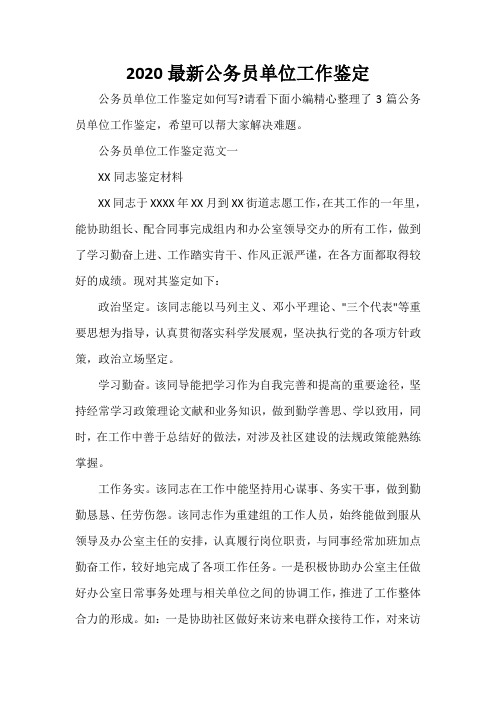 2020 最新公务员单位工作鉴定

公务员单位工作鉴定如何写?请看下面小编精心整理了 3 篇公务员单位工作鉴定，希望可以帮大家解决难题。

公务员单位工作鉴定范文一

XX 同志鉴定材料

XX 同志于 XXXX 年 XX 月到 XX 街道志愿工作，在其工作的一年里，能协助组长、配合同事完成组内和办公室领导交办的所有工作，做到了学习勤奋上进、工作踏实肯干、作风正派严谨，在各方面都取得较好的成绩。现对其鉴定如下：

政治坚定。该同志能以马列主义、邓小平理论、"三个代表"等重要思想为指导，认真贯彻落实科学发展观，坚决执行党的各项方针政策，政治立场坚定。

学习勤奋。该同导能把学习作为自我完善和提高的重要途径，坚持经常学习政策理论文献和业务知识，做到勤学善思、学以致用，同时，在工作中善于总结好的做法，对涉及社区建设的法规政策能熟练掌握。

工作务实。该同志在工作中能坚持用心谋事、务实干事，做到勤勤恳恳、任劳伤怨。该同志作为重建组的工作人员，始终能做到服从领导及办公室主任的安排，认真履行岗位职责，与同事经常加班加点勤奋工作，较好地完成了各项工作任务。一是积极协助办公室主任做好办公室日常事务处理与相关单位之间的协调工作，推进了工作整体合力的形成。如：一是协助社区做好来访来电群众接待工作，对来访